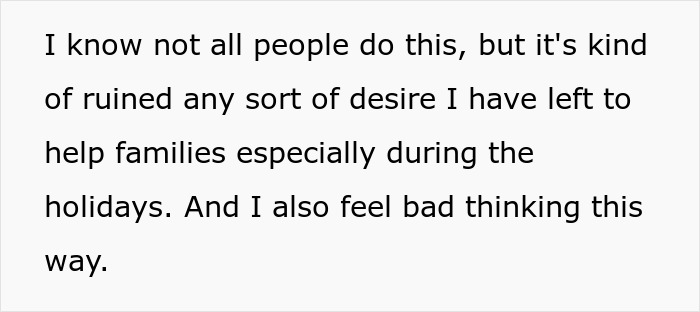 I know not all people do this, but it's kind of ruined any sort of desire I have left to help families especially during the holidays. And I also feel bad thinking this way.